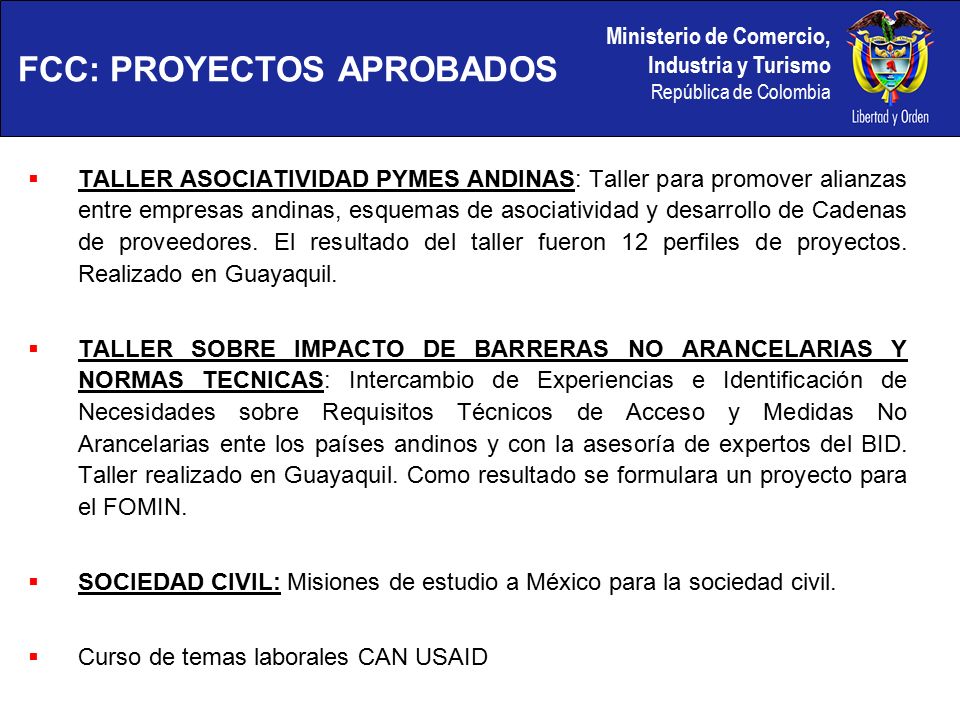 FCC: PROYECTOS APROBADOS

Ministerio de Comercio, Industria y Turismo
República de Colombia

Libertad y Orden

▪ TALLER ASOCIATIVIDAD PYMES ANDINAS: Taller para promover alianzas entre empresas andinas, esquemas de asociatividad y desarrollo de Cadenas de proveedores. El resultado del taller fueron 12 perfiles de proyectos. Realizado en Guayaquil.

▪ TALLER SOBRE IMPACTO DE BARRERAS NO ARANCELARIAS Y NORMAS TECNICAS: Intercambio de Experiencias e Identificación de Necesidades sobre Requisitos Técnicos de Acceso y Medidas No Arancelarias ente los países andinos y con la asesoría de expertos del BID. Taller realizado en Guayaquil. Como resultado se formulara un proyecto para el FOMIN.

▪ SOCIEDAD CIVIL: Misiones de estudio a México para la sociedad civil.

▪ Curso de temas laborales CAN USAID